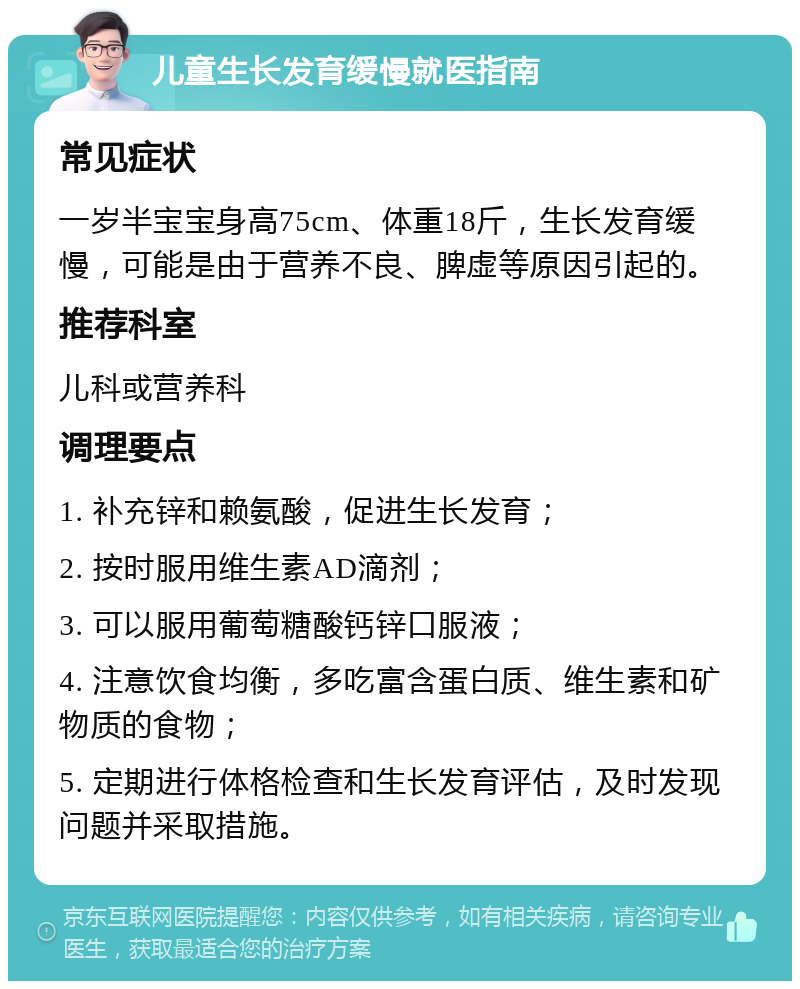 儿童生长发育缓慢就医指南

常见症状

一岁半宝宝身高75cm、体重18斤，生长发育缓慢，可能是由于营养不良、脾虚等原因引起的。

推荐科室

儿科或营养科

调理要点

1. 补充锌和赖氨酸，促进生长发育；

2. 按时服用维生素AD滴剂；

3. 可以服用葡萄糖酸钙锌口服液；

4. 注意饮食均衡，多吃富含蛋白质、维生素和矿物质的食物；

5. 定期进行体格检查和生长发育评估，及时发现问题并采取措施。

京东互联网医院提醒您：内容仅供参考，如有相关疾病，请咨询专业医生，获取最适合您的治疗方案